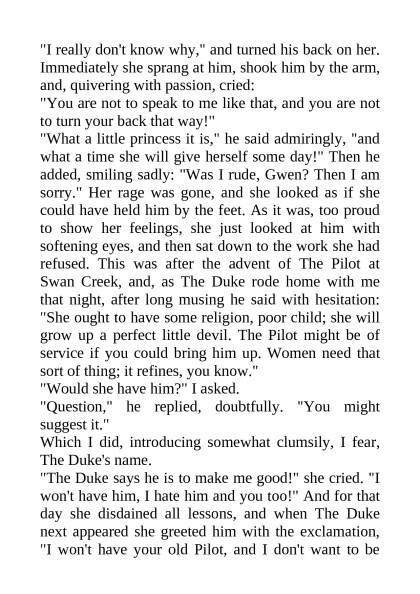 "I really don't know why," and turned his back on her. Immediately she sprang at him, shook him by the arm, and, quivering with passion, cried:
"You are not to speak to me like that, and you are not to turn your back that way!"
"What a little princess it is," he said admiringly, "and what a time she will give herself some day!" Then he added, smiling sadly: "Was I rude, Gwen? Then I am sorry." Her rage was gone, and she looked as if she could have held him by the feet. As it was, too proud to show her feelings, she just looked at him with softening eyes, and then sat down to the work she had refused. This was after the advent of The Pilot at Swan Creek, and, as The Duke rode home with me that night, after long musing he said with hesitation: "She ought to have some religion, poor child; she will grow up a perfect little devil. The Pilot might be of service if you could bring him up. Women need that sort of thing; it refines, you know."
"Would she have him?" I asked.
"Question," he replied, doubtfully. "You might suggest it."
Which I did, introducing somewhat clumsily, I fear, The Duke's name.
"The Duke says he is to make me good!" she cried. "I won't have him, I hate him and you too!" And for that day she disdained all lessons, and when The Duke next appeared she greeted him with the exclamation, "I won't have your old Pilot, and I don't want to be